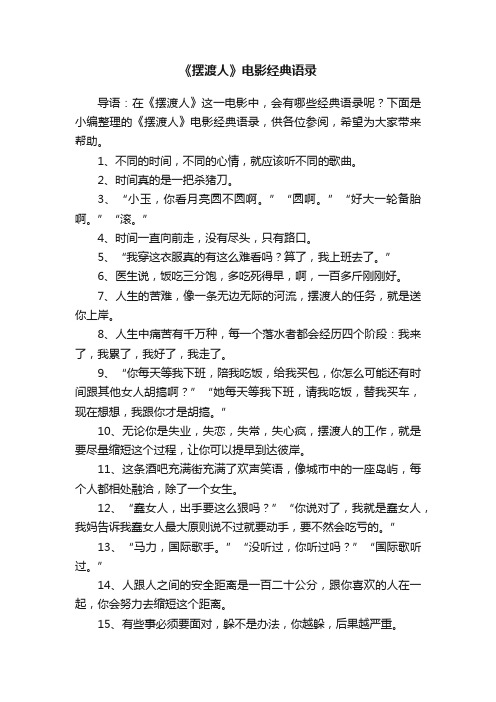 《摆渡人》电影经典语录

导语：在《摆渡人》这一电影中，会有哪些经典语录呢？下面是小编整理的《摆渡人》电影经典语录，供各位参阅，希望为大家带来帮助。

1、不同的时间，不同的心情，就应该听不同的歌曲。

2、时间真的是一把杀猪刀。

3、“小玉，你看月亮圆不圆啊。”“圆啊。”“好大一轮备胎啊。”“滚。”

4、时间一直向前走，没有尽头，只有路口。

5、“我穿这衣服真的有这么难看吗？算了，我上班去了。”

6、医生说，饭吃三分饱，多吃死得早，啊，一百多斤刚刚好。

7、人生的苦难，像一条无边无际的河流，摆渡人的任务，就是送你上岸。

8、人生中痛苦有千万种，每一个落水者都会经历四个阶段：我来了，我累了，我好了，我走了。

9、“你每天等我下班，陪我吃饭，给我买包，你怎么可能还有时间跟其他女人胡搞啊？”“她每天等我下班，请我吃饭，替我买车，现在想想，我跟你才是胡搞。”

10、无论你是失业，失恋，失常，失心疯，摆渡人的工作，就是要尽量缩短这个过程，让你可以提早到达彼岸。

11、这条酒吧充满街充满了欢声笑语，像城市中的一座岛屿，每个人都相处融洽，除了一个女生。

12、“蠢女人，出手要这么狠吗？”“你说对了，我就是蠢女人，我妈告诉我蠢女人最大原则说不过就要动手，要不然会吃亏的。”

13、“马力，国际歌手。”“没听过，你听过吗？”“国际歌听过。”

14、人跟人之间的安全距离是一百二十公分，跟你喜欢的人在一起，你会努力去缩短这个距离。

15、有些事必须要面对，躲不是办法，你越躲，后果越严重。